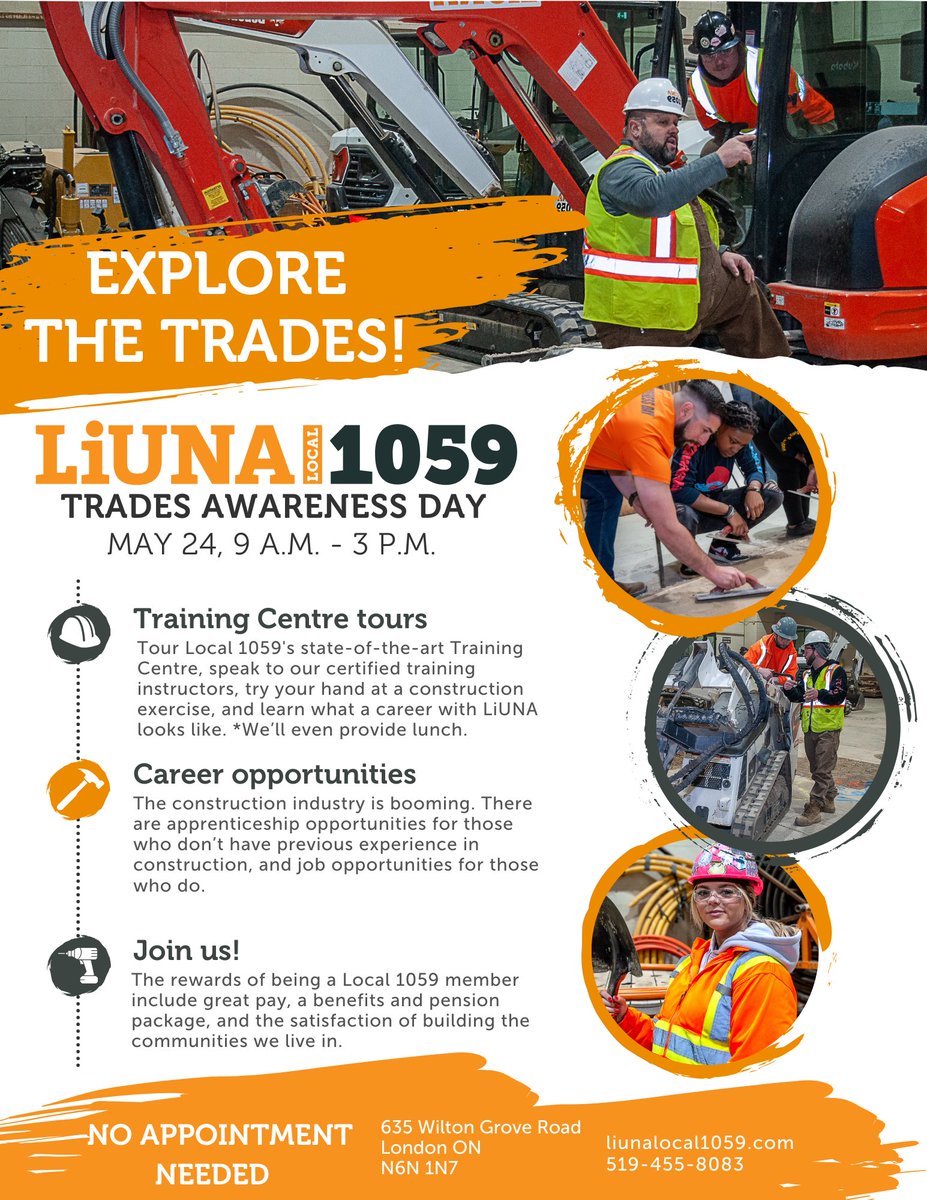 EXPLORE THE TRADES!

LiUNA LOCAL 1059

TRADES AWARENESS DAY

MAY 24, 9 A.M. - 3 P.M.

Training Centre tours

Tour Local 1059's state-of-the-art Training Centre, speak to our certified training instructors, try your hand at a construction exercise, and learn what a career with LiUNA looks like. *We'll even provide lunch.

Career opportunities

The construction industry is booming. There are apprenticeship opportunities for those who don't have previous experience in construction, and job opportunities for those who do.

Join us!

The rewards of being a Local 1059 member include great pay, a benefits and pension package, and the satisfaction of building the communities we live in.

NO APPOINTMENT NEEDED

635 Wilton Grove Road
London ON
N6N 1N7

liunalocal1059.com
519-455-8083